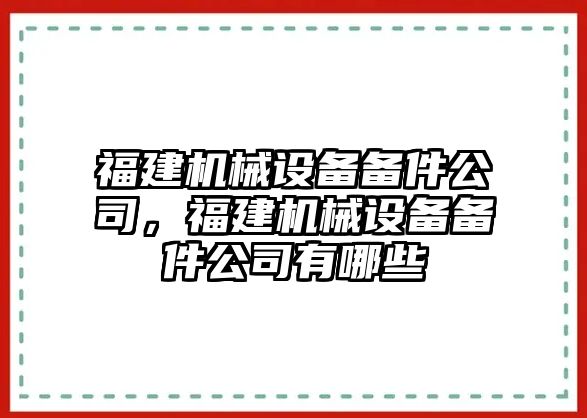 福建机械设备备件公司，福建机械设备备件公司有哪些